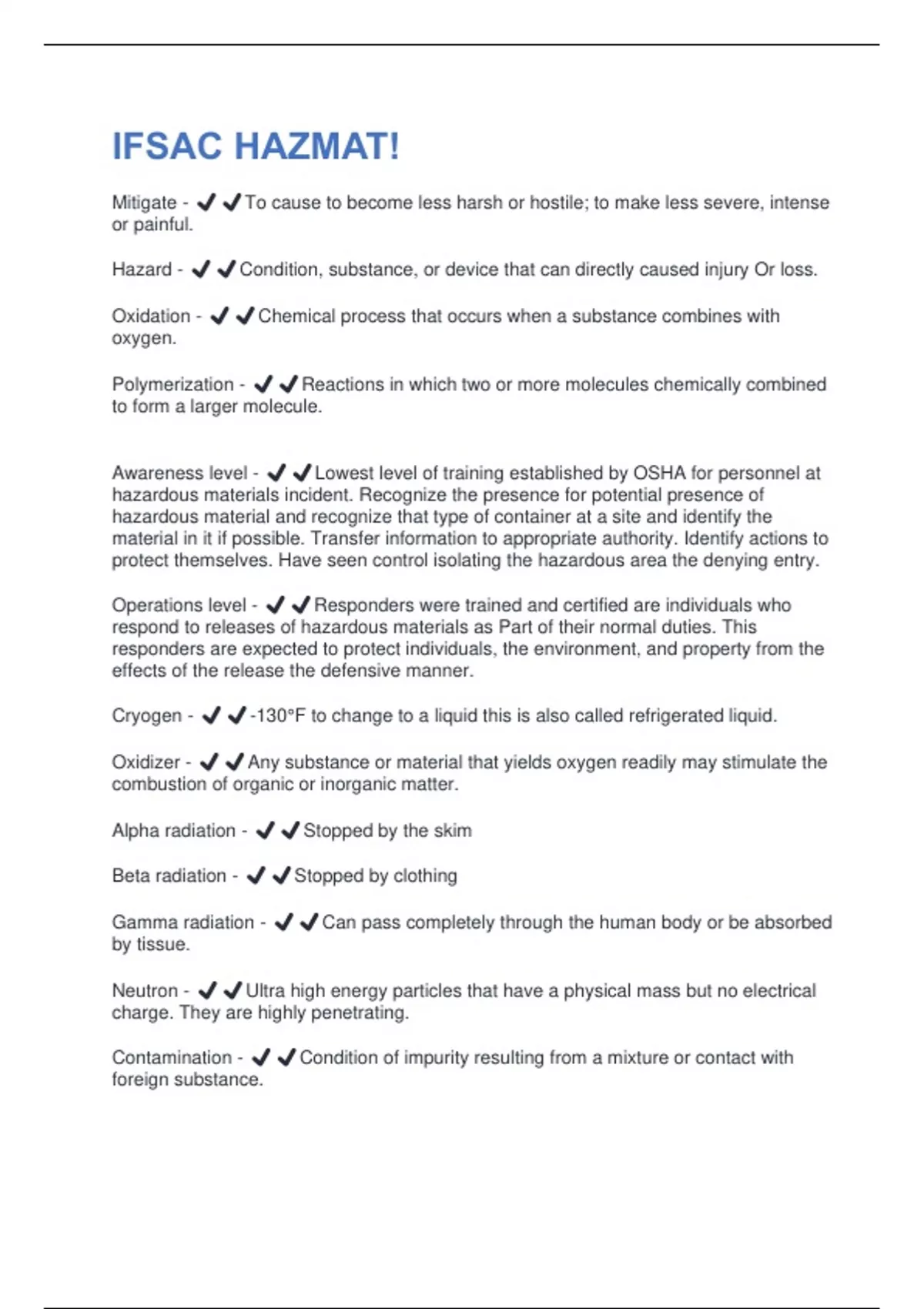 IFSAC HAZMAT!

Mitigate - ✔✔To cause to become less harsh or hostile; to make less severe, intense or painful.

Hazard - ✔✔Condition, substance, or device that can directly caused injury Or loss.

Oxidation - ✔✔Chemical process that occurs when a substance combines with oxygen.

Polymerization - ✔✔Reactions in which two or more molecules chemically combined to form a larger molecule.

Awareness level - ✔✔Lowest level of training established by OSHA for personnel at hazardous materials incident. Recognize the presence for potential presence of hazardous material and recognize that type of container at a site and identify the material in it if possible. Transfer information to appropriate authority. Identify actions to protect themselves. Have seen control isolating the hazardous area the denying entry.

Operations level - ✔✔Responders were trained and certified are individuals who respond to releases of hazardous materials as Part of their normal duties. This responders are expected to protect individuals, the environment, and property from the effects of the release the defensive manner.

Cryogen - ✔✔-130°F to change to a liquid this is also called refrigerated liquid.

Oxidizer - ✔✔Any substance or material that yields oxygen readily may stimulate the combustion of organic or inorganic matter.

Alpha radiation - ✔✔Stopped by the skim

Beta radiation - ✔✔Stopped by clothing

Gamma radiation - ✔✔Can pass completely through the human body or be absorbed by tissue.

Neutron - ✔✔Ultra high energy particles that have a physical mass but no electrical charge. They are highly penetrating.

Contamination - ✔✔Condition of impurity resulting from a mixture or contact with foreign substance.